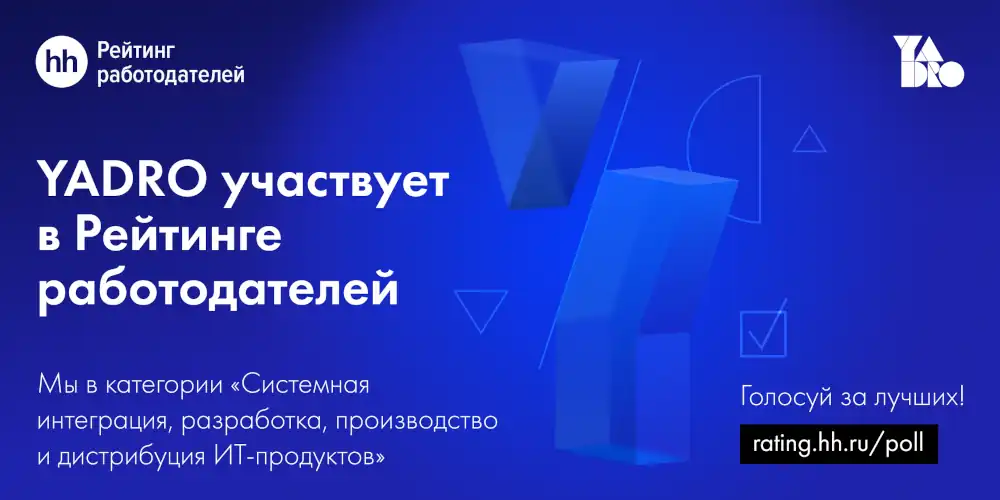 hh Рейтинг работодателей

YADRO

YADRO участвует в Рейтинге работодателей

Мы в категории «Системная интеграция, разработка, производство и дистрибуция ИТ-продуктов»

Голосуй за лучших!

rating.hh.ru/poll